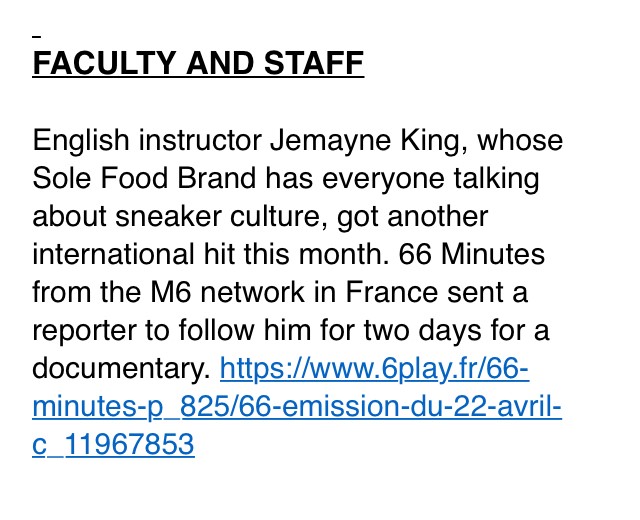 FACULTY AND STAFF

English instructor Jemayne King, whose Sole Food Brand has everyone talking about sneaker culture, got another international hit this month. 66 Minutes from the M6 network in France sent a reporter to follow him for two days for a documentary. https://www.6play.fr/66-minutes-p_825/66-emission-du-22-avril-c_11967853